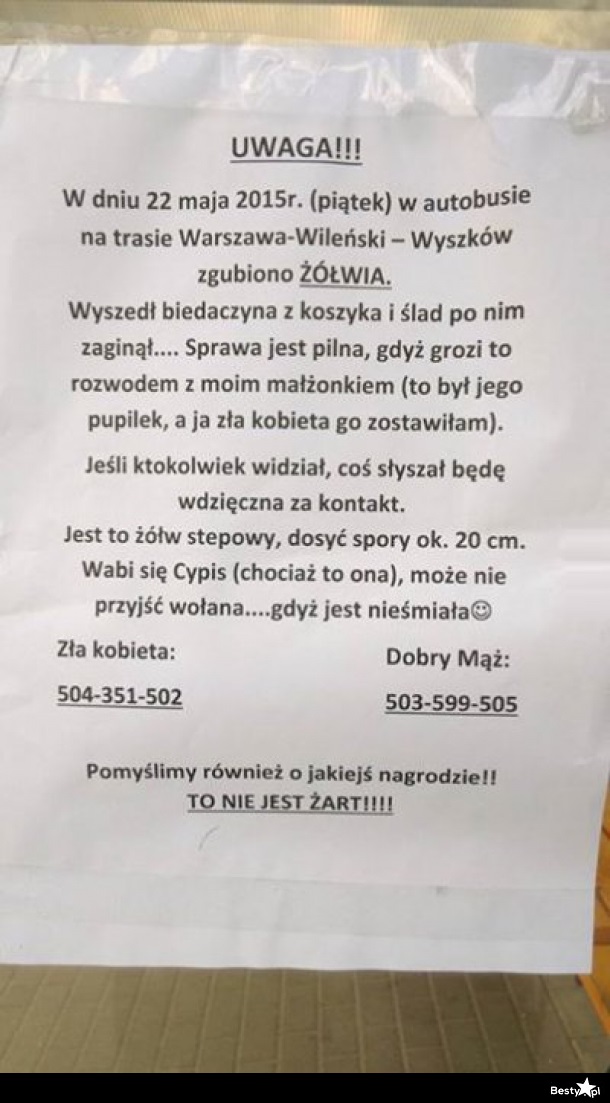 UWAGA!!!

W dniu 22 maja 2015r. (piątek) w autobusie na trasie Warszawa-Wileński – Wyszków zgubiono ŻÓŁWIA.

Wyszedł biedaczyna z koszyka i ślad po nim zaginął.... Sprawa jest pilna, gdyż grozi to rozwodem z moim małżonkiem (to był jego pupilek, a ja zła kobieta go zostawiłam).

Jeśli ktokolwiek widział, coś słyszał będę wdzięczna za kontakt.

Jest to żółw stepowy, dosyć spory ok. 20 cm. Wabi się Cypis (chociaż to ona), może nie przyjść wołana....gdyż jest nieśmiała☺

Zła kobieta:
504-351-502

Dobry Mąż:
503-599-505

Pomyślimy również o jakiejś nagrodzie!!
TO NIE JEST ŻART!!!!

Besty.pl